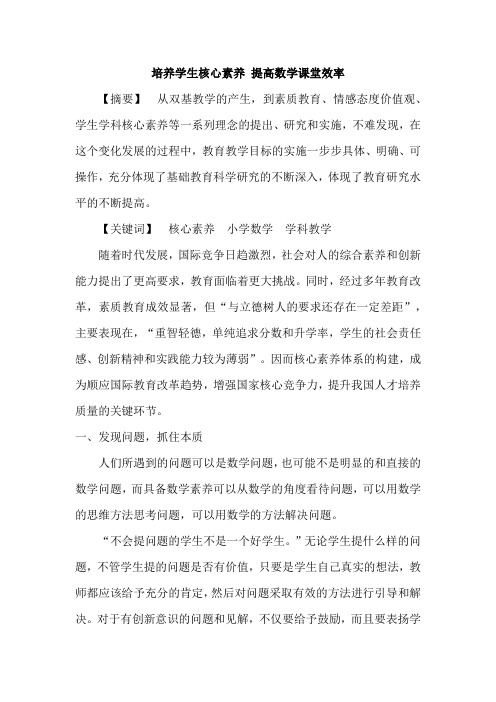 培养学生核心素养 提高数学课堂效率

【摘要】 从双基教学的产生，到素质教育、情感态度价值观、学生学科核心素养等一系列理念的提出、研究和实施，不难发现，在这个变化发展的过程中，教育教学目标的实施一步步具体、明确、可操作，充分体现了基础教育科学研究的不断深入，体现了教育研究水平的不断提高。

【关键词】 核心素养 小学数学 学科教学

随着时代发展，国际竞争日趋激烈，社会对人的综合素养和创新能力提出了更高要求，教育面临着更大挑战。同时，经过多年教育改革，素质教育成效显著，但“与立德树人的要求还存在一定差距”，主要表现在，“重智轻德，单纯追求分数和升学率，学生的社会责任感、创新精神和实践能力较为薄弱”。因而核心素养体系的构建，成为顺应国际教育改革趋势，增强国家核心竞争力，提升我国人才培养质量的关键环节。

一、发现问题，抓住本质

人们所遇到的问题可以是数学问题，也可能不是明显的和直接的数学问题，而具备数学素养可以从数学的角度看待问题，可以用数学的思维方法思考问题，可以用数学的方法解决问题。

“不会提问题的学生不是一个好学生。”无论学生提什么样的问题，不管学生提的问题是否有价值，只要是学生自己真实的想法，教师都应该给予充分的肯定，然后对问题采取有效的方法进行引导和解决。对于有创新意识的问题和见解，不仅要给予鼓励，而且要表扬学